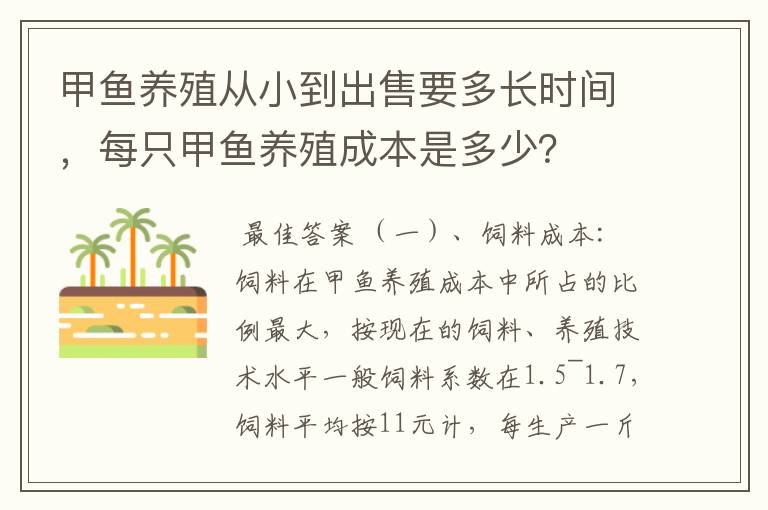 甲鱼养殖从小到出售要多长时间，每只甲鱼养殖成本是多少?

最佳答案（一）、饲料成本：饲料在甲鱼养殖成本中所占的比例最大，按现在的饲料、养殖技术水平一般饲料系数在1.5¯1.7，饲料平均按11元计，每生产一斤